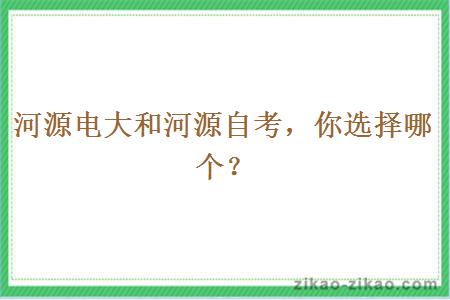 河源电大和河源自考，你选择哪个？

zikao-zikao.com